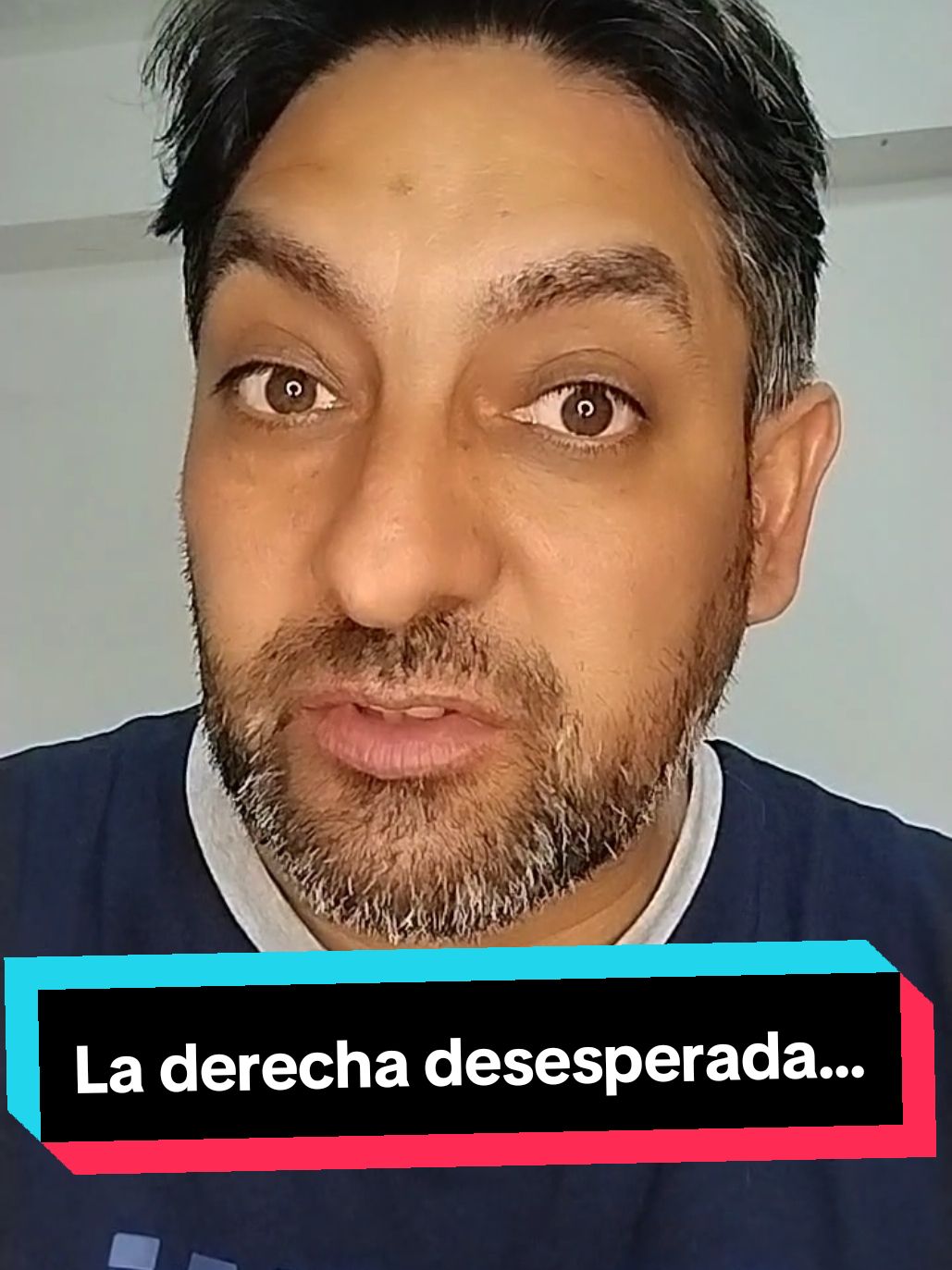 La derecha desesperada...